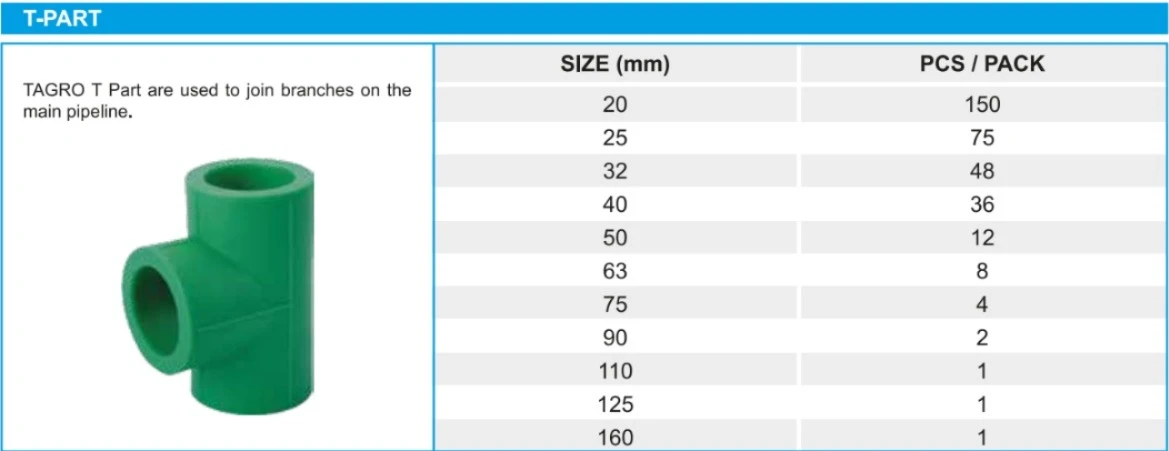 T-PART

TAGRO T Part are used to join branches on the main pipeline.

| SIZE (mm) | PCS / PACK |
|---|---|
| 20 | 150 |
| 25 | 75 |
| 32 | 48 |
| 40 | 36 |
| 50 | 12 |
| 63 | 8 |
| 75 | 4 |
| 90 | 2 |
| 110 | 1 |
| 125 | 1 |
| 160 | 1 |